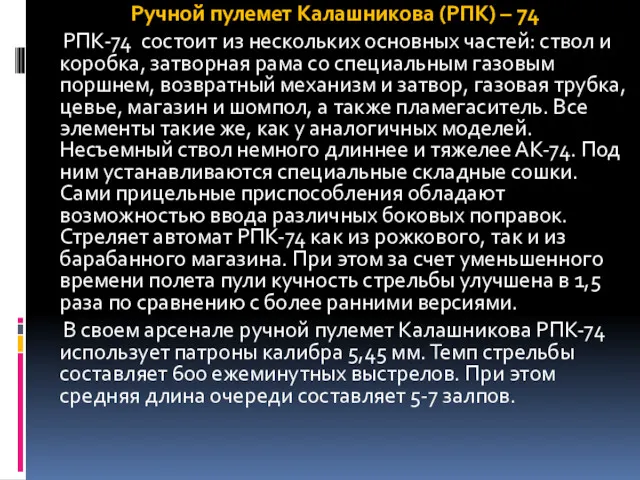 Ручной пулемет Калашникова (РПК) – 74

РПК-74 состоит из нескольких основных частей: ствол и коробка, затворная рама со специальным газовым поршнем, возвратный механизм и затвор, газовая трубка, цевье, магазин и шомпол, а также пламегаситель. Все элементы такие же, как у аналогичных моделей. Несъемный ствол немного длиннее и тяжелее АК-74. Под ним устанавливаются специальные складные сошки. Сами прицельные приспособления обладают возможностью ввода различных боковых поправок. Стреляет автомат РПК-74 как из рожкового, так и из барабанного магазина. При этом за счет уменьшенного времени полета пули кучность стрельбы улучшена в 1,5 раза по сравнению с более ранними версиями.

В своем арсенале ручной пулемет Калашникова РПК-74 использует патроны калибра 5,45 мм. Темп стрельбы составляет 600 ежеминутных выстрелов. При этом средняя длина очереди составляет 5-7 залпов.